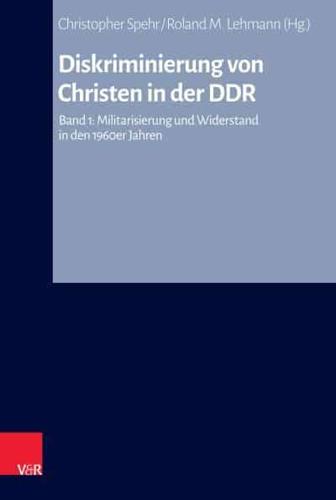 Christopher Spehr / Roland M. Lehmann (Hg.)

Diskriminierung von Christen in der DDR

Band 1: Militarisierung und Widerstand in den 1960er Jahren

V&R